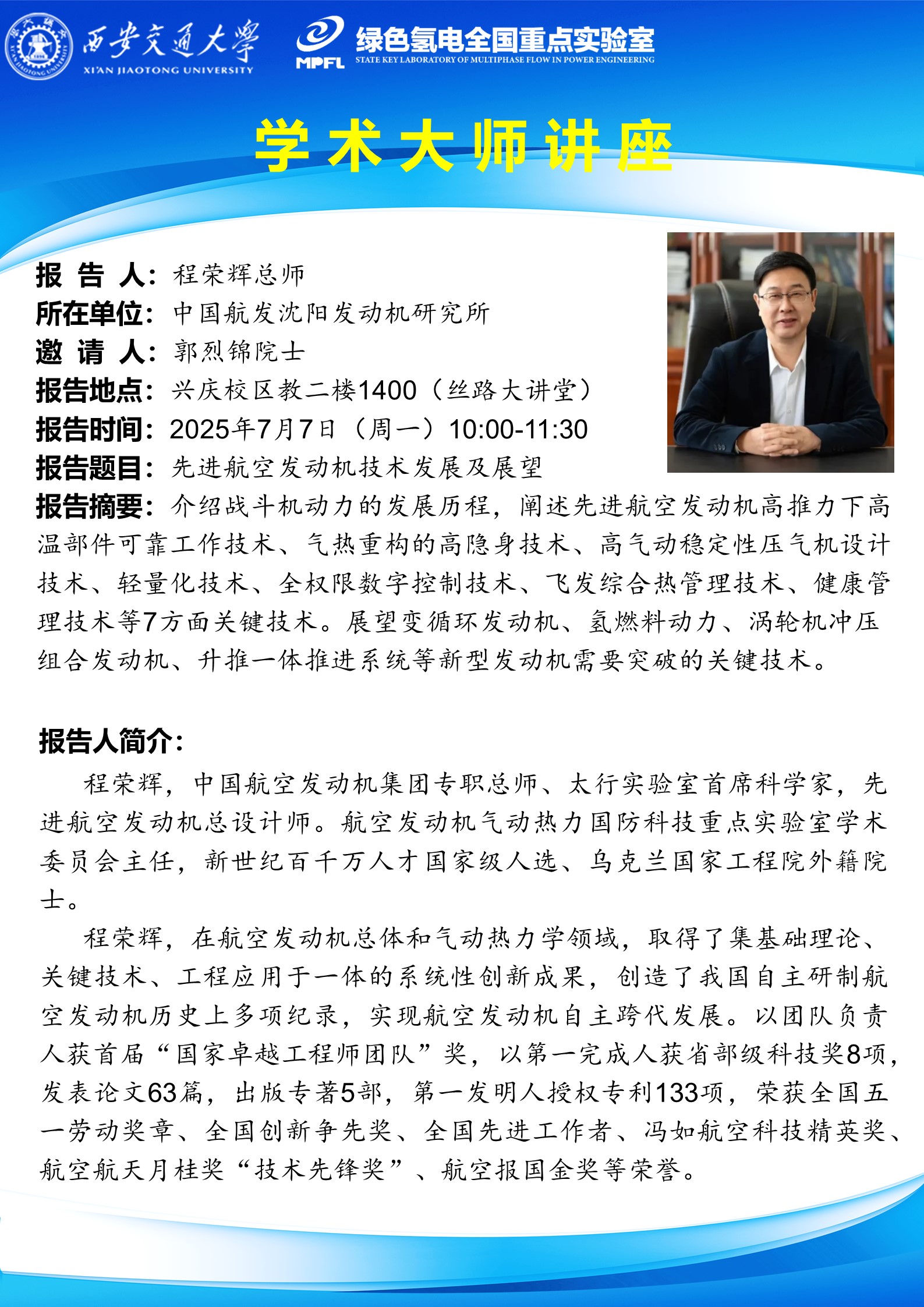 西安交通大學
XI'AN JIAOTONG UNIVERSITY

MPFL
绿色氢电全国重点实验室
STATE KEY LABORATORY OF MULTIPHASE FLOW IN POWER ENGINEERING

学术大师讲座

报 告 人：程荣辉总师
所在单位：中国航发沈阳发动机研究所
邀 请 人：郭烈锦院士
报告地点：兴庆校区教二楼1400（丝路大讲堂）
报告时间：2025年7月7日（周一）10:00-11:30
报告题目：先进航空发动机技术发展及展望
报告摘要：介绍战斗机动力的发展历程，阐述先进航空发动机高推力下高温部件可靠工作技术、气热重构的高隐身技术、高气动稳定性压气机设计技术、轻量化技术、全权限数字控制技术、飞发综合热管理技术、健康管理技术等7方面关键技术。展望变循环发动机、氢燃料动力、涡轮机冲压组合发动机、升推一体推进系统等新型发动机需要突破的关键技术。

报告人简介：
程荣辉，中国航空发动机集团专职总师、太行实验室首席科学家，先进航空发动机总设计师。航空发动机气动热力国防科技重点实验室学术委员会主任，新世纪百千万人才国家级人选、乌克兰国家工程院外籍院士。
程荣辉，在航空发动机总体和气动热力学领域，取得了集基础理论、关键技术、工程应用于一体的系统性创新成果，创造了我国自主研制航空发动机历史上多项纪录，实现航空发动机自主跨代发展。以团队负责人获首届“国家卓越工程师团队”奖，以第一完成人获省部级科技奖8项，发表论文63篇，出版专著5部，第一发明人授权专利133项，荣获全国五一劳动奖章、全国创新争先奖、全国先进工作者、冯如航空科技精英奖、航空航天月桂奖“技术先锋奖”、航空报国金奖等荣誉。